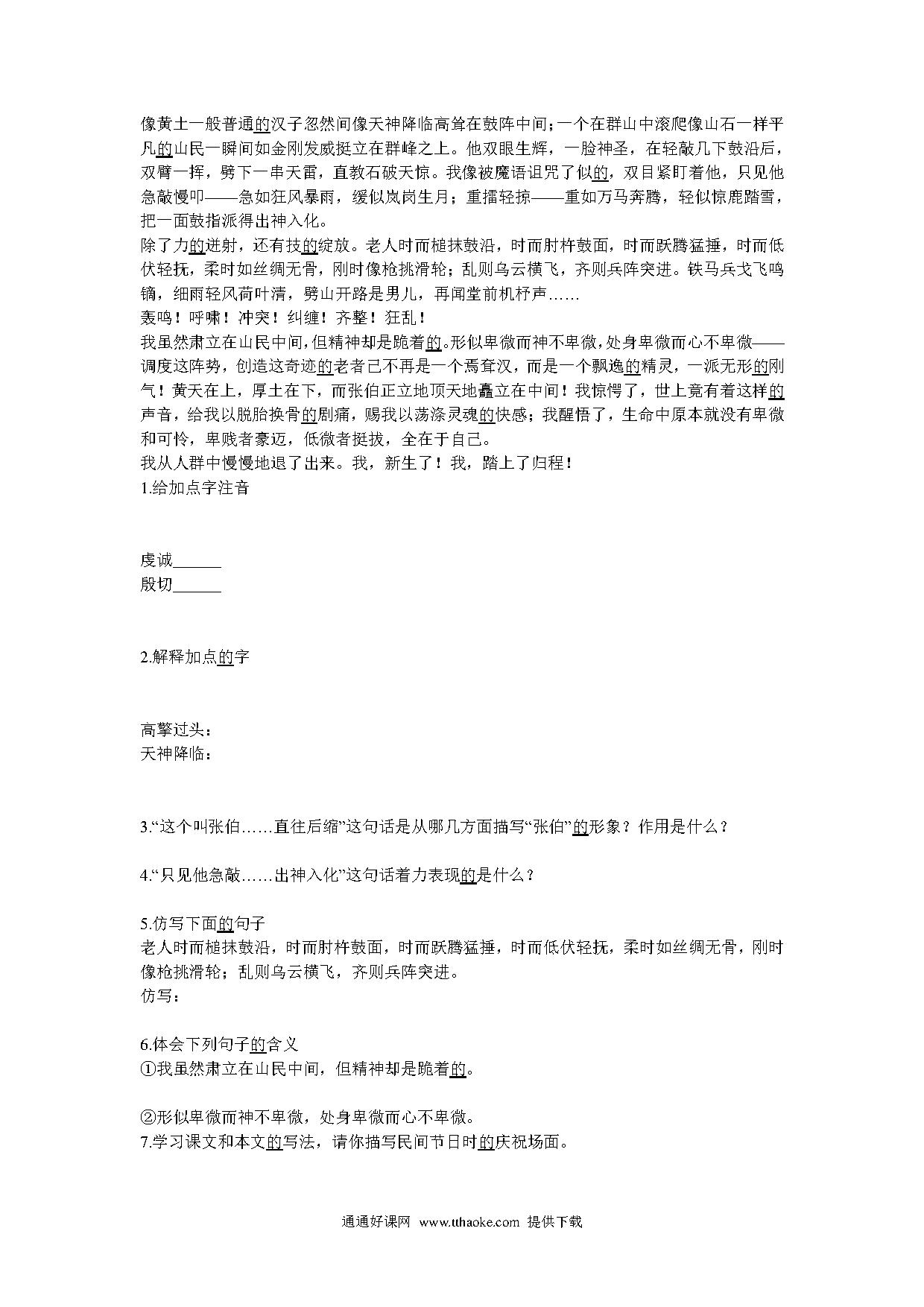 像黄土一般普通的汉子忽然间像天神降临高耸在鼓阵中间；一个在群山中滚爬像山石一样平凡的山民一瞬间如金刚发威挺立在群峰之上。他双眼生辉，一脸神圣，在轻敲几下鼓沿后，双臂一挥，劈下一串天雷，直教石破天惊。我像被魔语诅咒了似的，双目紧盯着他，只见他急敲慢叩——急如狂风暴雨，缓似岚岗生月；重擂轻掠——重如万马奔腾，轻似惊鹿踏雪，把一面鼓指派得出神入化。
除了力的迸射，还有技的绽放。老人时而槌抹鼓沿，时而肘杵鼓面，时而跃腾猛捶，时而低伏轻抚，柔时如丝绸无骨，刚时像枪挑滑轮；乱则乌云横飞，齐则兵阵突进。铁马兵戈飞鸣镝，细雨轻风荷叶清，劈山开路是男儿，再闻堂前机杼声……
轰鸣！呼啸！冲突！纠缠！齐整！狂乱！
我虽然肃立在山民中间，但精神却是跪着的。形似卑微而神不卑微，处身卑微而心不卑微——调度这阵势，创造这奇迹的老者已不再是一个焉耷汉，而是一个飘逸的精灵，一派无形的刚气！黄天在上，厚土在下，而张伯正立地顶天地矗立在中间！我惊愕了，世上竟有着这样的声音，给我以脱胎换骨的剧痛，赐我以荡涤灵魂的快感；我醒悟了，生命中原本就没有卑微和可怜，卑贱者豪迈，低微者挺拔，全在于自己。
我从人群中慢慢地退了出来。我，新生了！我，踏上了归程！
1.给加点字注音

虔诚______
殷切______

2.解释加点的字

高擎过头：
天神降临：

3.“这个叫张伯……直往后缩”这句话是从哪几方面描写“张伯”的形象？作用是什么？

4.“只见他急敲……出神入化”这句话着力表现的是什么？

5.仿写下面的句子
老人时而槌抹鼓沿，时而肘杵鼓面，时而跃腾猛捶，时而低伏轻抚，柔时如丝绸无骨，刚时像枪挑滑轮；乱则乌云横飞，齐则兵阵突进。
仿写：

6.体会下列句子的含义
①我虽然肃立在山民中间，但精神却是跪着的。

②形似卑微而神不卑微，处身卑微而心不卑微。
7.学习课文和本文的写法，请你描写民间节日时的庆祝场面。

通通好课网 www.tthaoke.com 提供下载